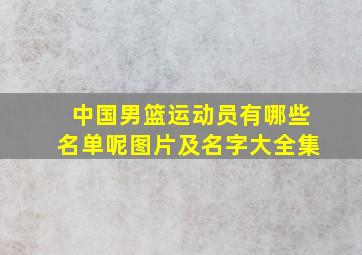 中国男篮运动员有哪些名单呢图片及名字大全集